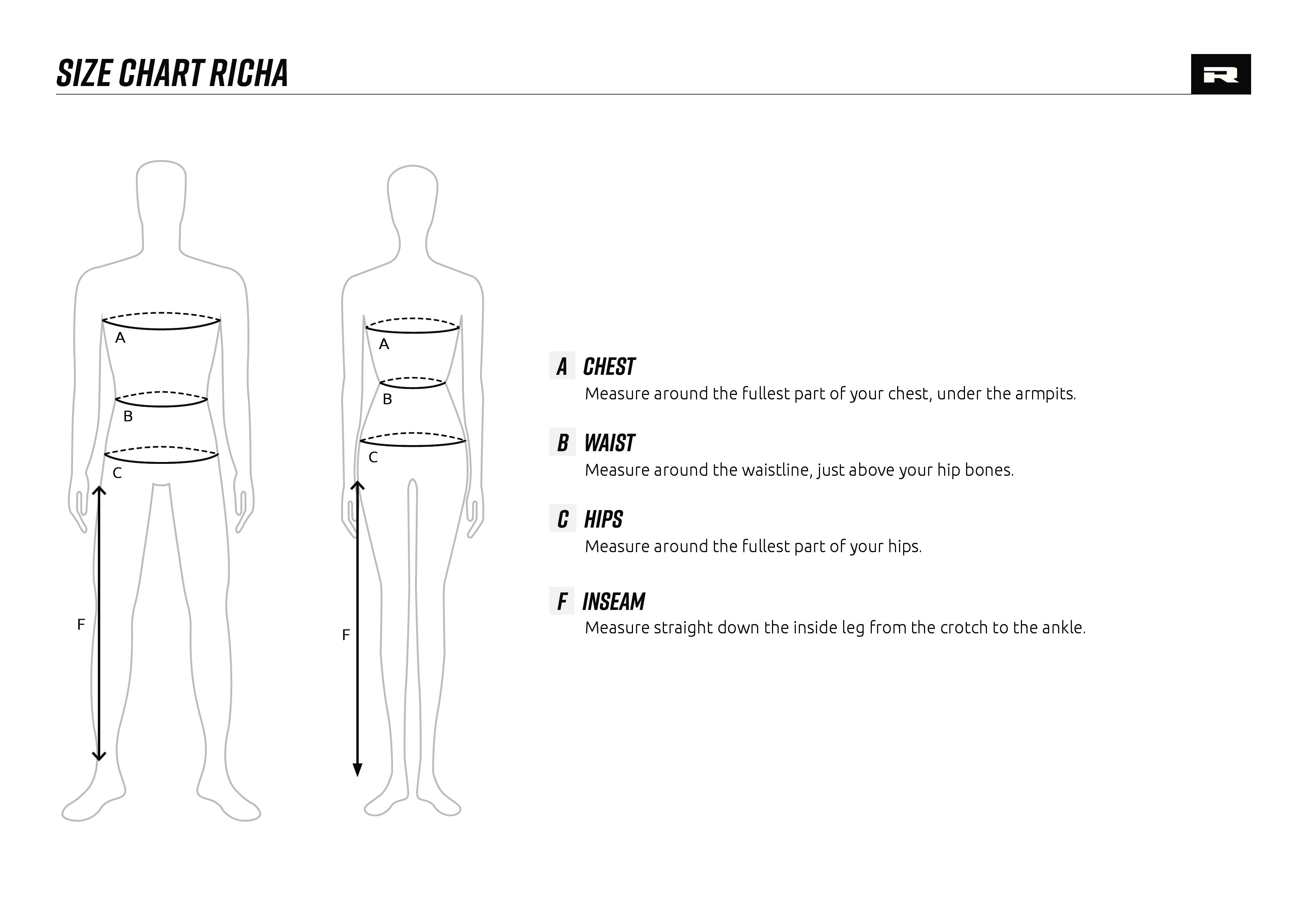 SIZE CHART RICHA

R

A

B

C

F

A

B

C

F

A CHEST
Measure around the fullest part of your chest, under the armpits.

B WAIST
Measure around the waistline, just above your hip bones.

C HIPS
Measure around the fullest part of your hips.

F INSEAM
Measure straight down the inside leg from the crotch to the ankle.